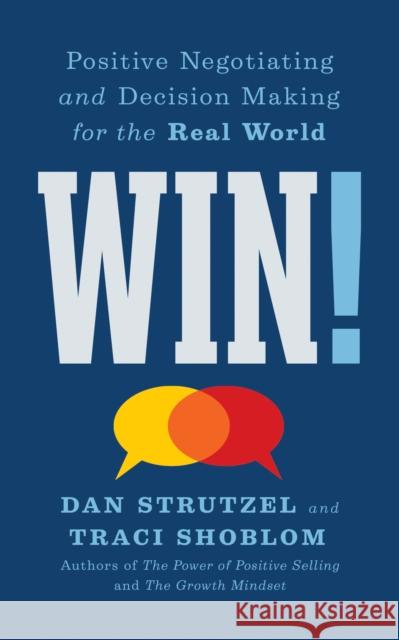 Positive Negotiating and Decision Making for the Real World

WIN!

DAN STRUTZEL and TRACI SHOBLOM

Authors of The Power of Positive Selling and The Growth Mindset